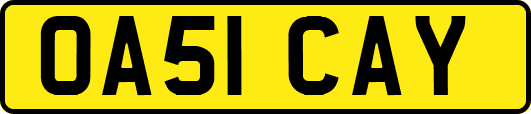 OA51 CAY